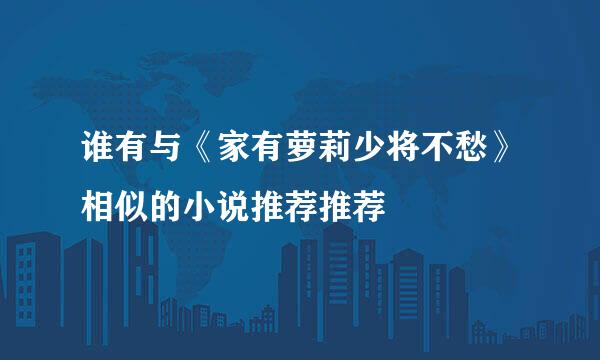 谁有与《家有萝莉少将不愁》相似的小说推荐推荐